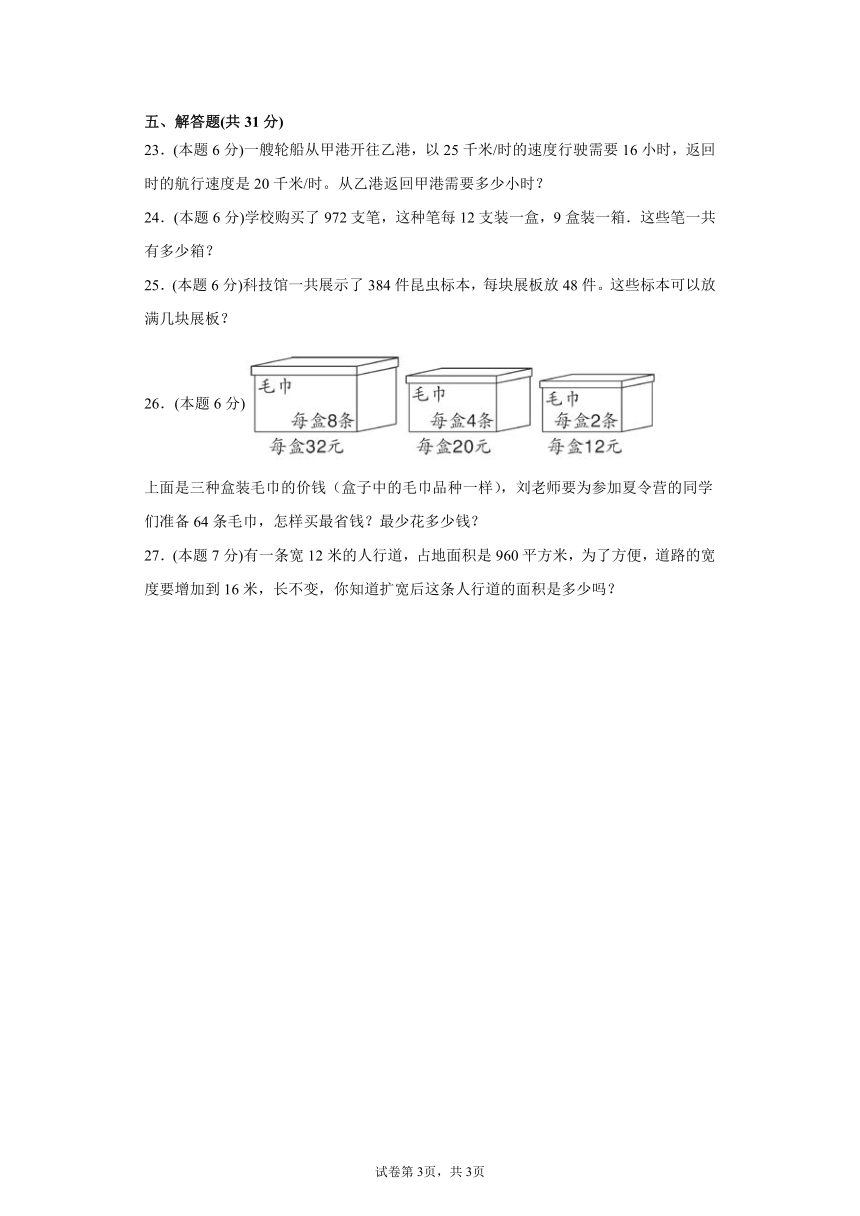 五、解答题(共 31 分)

23．(本题 6 分)一艘轮船从甲港开往乙港，以 25 千米/时的速度行驶需要 16 小时，返回时的航行速度是 20 千米/时。从乙港返回甲港需要多少小时？

24．(本题 6 分)学校购买了 972 支笔，这种笔每 12 支装一盒，9 盒装一箱．这些笔一共有多少箱？

25．(本题 6 分)科技馆一共展示了 384 件昆虫标本，每块展板放 48 件。这些标本可以放满几块展板？

26．(本题 6 分)

毛巾
每盒8条
每盒32元

毛巾
每盒4条
每盒20元

毛巾
每盒2条
每盒12元

上面是三种盒装毛巾的价钱（盒子中的毛巾品种一样），刘老师要为参加夏令营的同学们准备 64 条毛巾，怎样买最省钱？最少花多少钱？

27．(本题 7 分)有一条宽 12 米的人行道，占地面积是 960 平方米，为了方便，道路的宽度要增加到 16 米，长不变，你知道扩宽后这条人行道的面积是多少吗？

试卷第 3页，共 3页